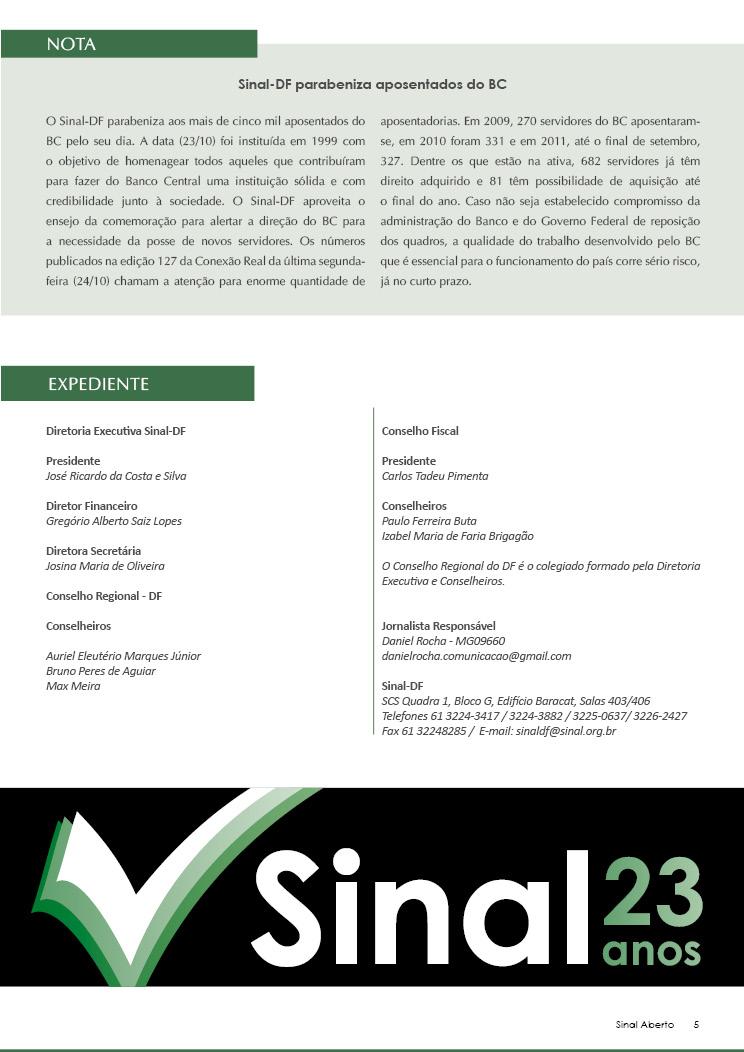 NOTA

Sinal-DF parabeniza aposentados do BC

O Sinal-DF parabeniza aos mais de cinco mil aposentados do BC pelo seu dia. A data (23/10) foi instituída em 1999 com o objetivo de homenagear todos aqueles que contribuíram para fazer do Banco Central uma instituição sólida e com credibilidade junto à sociedade. O Sinal-DF aproveita o ensejo da comemoração para alertar a direção do BC para a necessidade da posse de novos servidores. Os números publicados na edição 127 da Conexão Real da última segunda-feira (24/10) chamam a atenção para enorme quantidade de aposentadorias. Em 2009, 270 servidores do BC aposentaram-se, em 2010 foram 331 e em 2011, até o final de setembro, 327. Dentre os que estão na ativa, 682 servidores já têm direito adquirido e 81 têm possibilidade de aquisição até o final do ano. Caso não seja estabelecido compromisso da administração do Banco e do Governo Federal de reposição dos quadros, a qualidade do trabalho desenvolvido pelo BC que é essencial para o funcionamento do país corre sério risco, já no curto prazo.

EXPEDIENTE

Diretoria Executiva Sinal-DF

Presidente
José Ricardo da Costa e Silva

Diretor Financeiro
Gregório Alberto Saiz Lopes

Diretora Secretária
Josina Maria de Oliveira

Conselho Regional - DF

Conselheiros

Auriel Eleutério Marques Júnior
Bruno Peres de Aguiar
Max Meira

Conselho Fiscal

Presidente
Carlos Tadeu Pimenta

Conselheiros
Paulo Ferreira Buta
Izabel Maria de Faria Brigagão

O Conselho Regional do DF é o colegiado formado pela Diretoria Executiva e Conselheiros.

Jornalista Responsável
Daniel Rocha - MG09660
danielrocha.comunicacao@gmail.com

Sinal-DF
SCS Quadra 1, Bloco G, Edifício Baracat, Salas 403/406
Telefones 61 3224-3417 / 3224-3882 / 3225-0637/ 3226-2427
Fax 61 32248285 / E-mail: sinaldf@sinal.org.br

Sinal 23 anos

Sinal Aberto 5